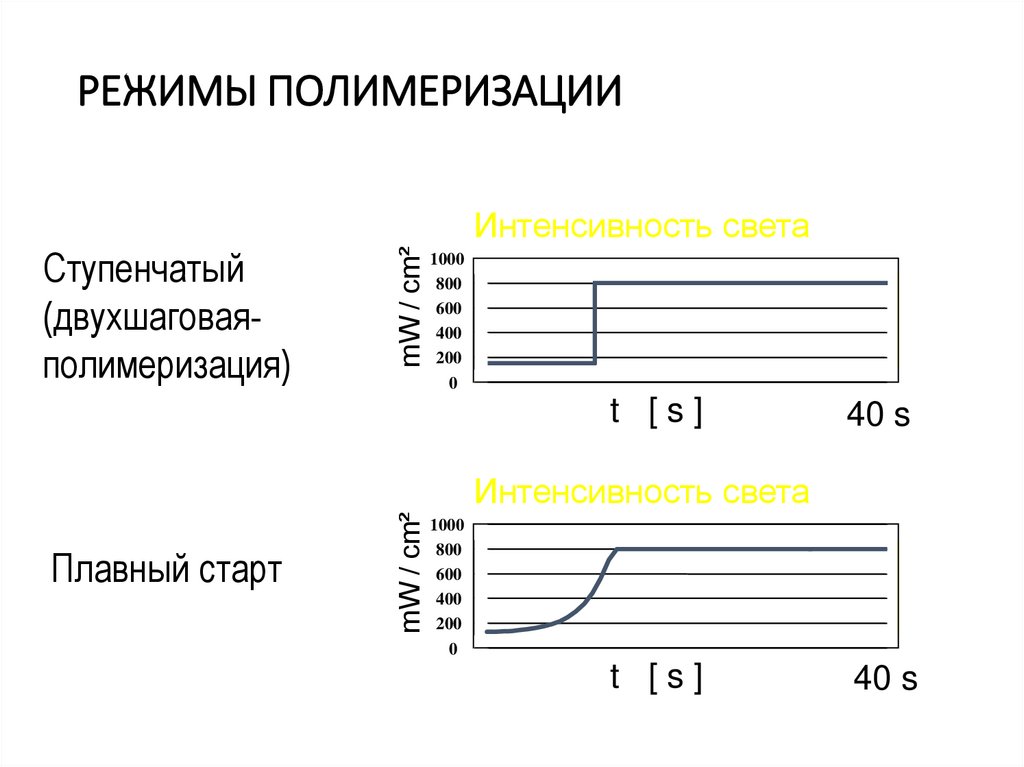 РЕЖИМЫ ПОЛИМЕРИЗАЦИИ

Ступенчатый (двухшаговая-полимеризация)

Интенсивность света

mW / cm²

1000
800
600
400
200
0

t [ s ]

40 s

Плавный старт

Интенсивность света

mW / cm²

1000
800
600
400
200
0

t [ s ]

40 s